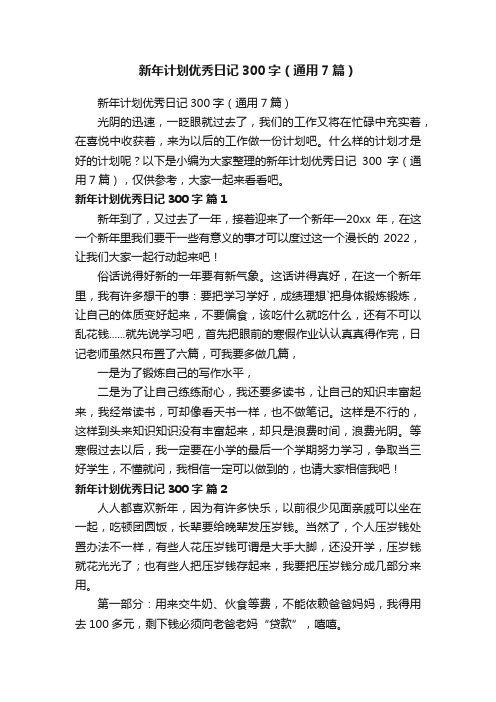 新年计划优秀日记 300 字（通用 7 篇）

新年计划优秀日记 300 字（通用 7 篇）

光阴的迅速，一眨眼就过去了，我们的工作又将在忙碌中充实着，在喜悦中收获着，来为以后的工作做一份计划吧。什么样的计划才是好的计划呢？以下是小编为大家整理的新年计划优秀日记 300 字（通用 7 篇），仅供参考，大家一起来看看吧。

新年计划优秀日记 300 字 篇 1

新年到了，又过去了一年，接着迎来了一个新年—20xx 年，在这一个新年里我们要干一些有意义的事才可以度过这一个漫长的 2022，让我们大家一起行动起来吧！

俗话说得好新的一年要有新气象。这话讲得真好，在这一个新年里，我有许多想干的事：要把学习学好，成绩理想`把身体锻炼锻炼，让自己的体质变好起来，不要偏食，该吃什么就吃什么，还有不可以乱花钱……就先说学习吧，首先把眼前的寒假作业认认真真得作完，日记老师虽然只布置了六篇，可我要多做几篇，

一是为了锻炼自己的写作水平，

二是为了让自己练练耐心，我还要多读书，让自己的知识丰富起来，我经常读书，可却像看天书一样，也不做笔记。这样是不行的，这样到头来知识知识没有丰富起来，却只是浪费时间，浪费光阴。等寒假过去以后，我一定要在小学的最后一个学期努力学习，争取当三好学生，不懂就问，我相信一定可以做到的，也请大家相信我吧！

新年计划优秀日记 300 字 篇 2

人人都喜欢新年，因为有许多快乐，以前很少见面亲戚可以坐在一起，吃顿团圆饭，长辈要给晚辈发压岁钱。当然了，个人压岁钱处置办法不一样，有些人花压岁钱可谓是大手大脚，还没开学，压岁钱就花光光了；也有些人把压岁钱存起来，我要把压岁钱分成几部分来用。

第一部分：用来交牛奶、伙食等费，不能依赖爸爸妈妈，我得用去 100 多元，剩下钱必须向老爸老妈“贷款”，嘻嘻。